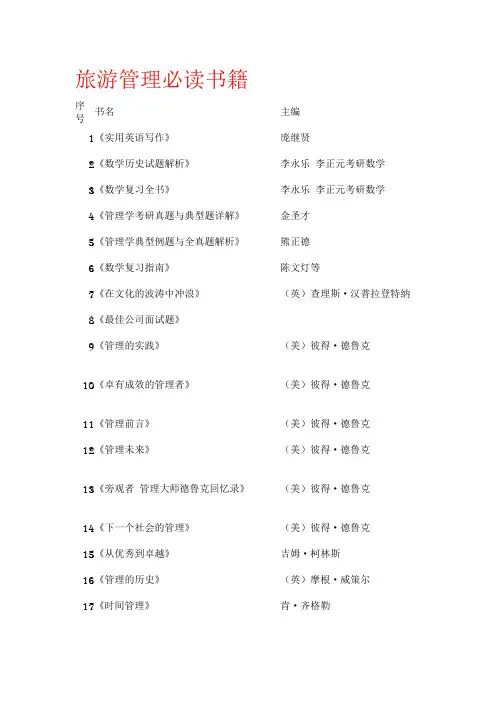 旅游管理必读书籍

| 序号 | 书名 | 主编 |
|---|---|---|
| 1 | 《实用英语写作》 | 庞继贤 |
| 2 | 《数学历史试题解析》 | 李永乐 李正元考研数学 |
| 3 | 《数学复习全书》 | 李永乐 李正元考研数学 |
| 4 | 《管理学考研真题与典型题详解》 | 金圣才 |
| 5 | 《管理学典型例题与全真题解析》 | 熊正德 |
| 6 | 《数学复习指南》 | 陈文灯等 |
| 7 | 《在文化的波涛中冲浪》 | （英）查理斯·汉普拉登特纳 |
| 8 | 《最佳公司面试题》 | |
| 9 | 《管理的实践》 | （美）彼得·德鲁克 |
| 10 | 《卓有成效的管理者》 | （美）彼得·德鲁克 |
| 11 | 《管理前言》 | （美）彼得·德鲁克 |
| 12 | 《管理未来》 | （美）彼得·德鲁克 |
| 13 | 《旁观者 管理大师德鲁克回忆录》 | （美）彼得·德鲁克 |
| 14 | 《下一个社会的管理》 | （美）彼得·德鲁克 |
| 15 | 《从优秀到卓越》 | 吉姆·柯林斯 |
| 16 | 《管理的历史》 | （英）摩根·威策尔 |
| 17 | 《时间管理》 | 肯·齐格勒 |